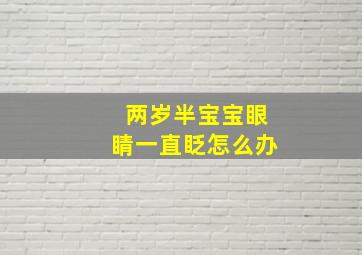 两岁半宝宝眼睛一直眨怎么办